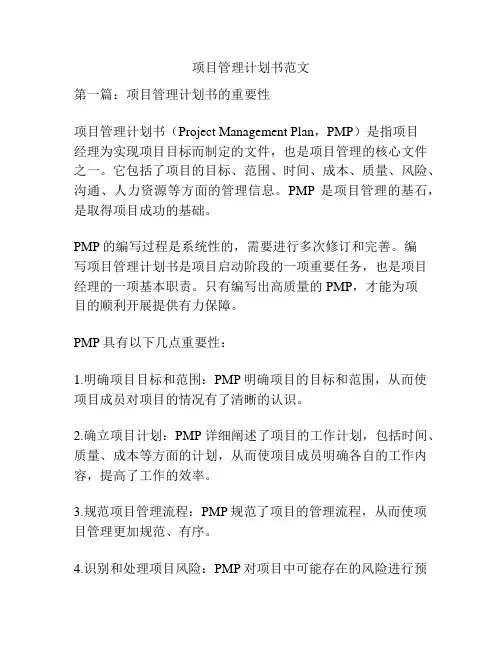 项目管理计划书范文

第一篇：项目管理计划书的重要性

项目管理计划书（Project Management Plan，PMP）是指项目经理为实现项目目标而制定的文件，也是项目管理的核心文件之一。它包括了项目的目标、范围、时间、成本、质量、风险、沟通、人力资源等方面的管理信息。PMP 是项目管理的基石，是取得项目成功的基础。

PMP 的编写过程是系统性的，需要进行多次修订和完善。编写项目管理计划书是项目启动阶段的一项重要任务，也是项目经理的一项基本职责。只有编写出高质量的 PMP，才能为项目的顺利开展提供有力保障。

PMP 具有以下几点重要性：

1.明确项目目标和范围：PMP 明确项目的目标和范围，从而使项目成员对项目的情况有了清晰的认识。

2.确立项目计划：PMP 详细阐述了项目的工作计划，包括时间、质量、成本等方面的计划，从而使项目成员明确各自的工作内容，提高了工作的效率。

3.规范项目管理流程：PMP 规范了项目的管理流程，从而使项目管理更加规范、有序。

4.识别和处理项目风险：PMP 对项目中可能存在的风险进行预